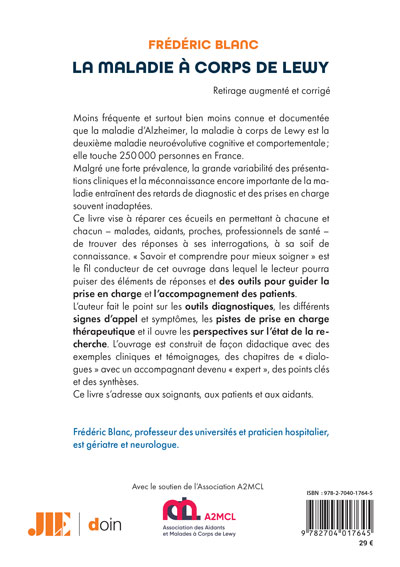 FRÉDÉRIC BLANC

LA MALADIE À CORPS DE LEWY

Retirage augmenté et corrigé

Moins fréquente et surtout bien moins connue et documentée que la maladie d'Alzheimer, la maladie à corps de Lewy est la deuxième maladie neuroévolutive cognitive et comportementale ; elle touche 250 000 personnes en France.
Malgré une forte prévalence, la grande variabilité des présentations cliniques et la méconnaissance encore importante de la maladie entraînent des retards de diagnostic et des prises en charge souvent inadaptées.
Ce livre vise à réparer ces écueils en permettant à chacune et chacun – malades, aidants, proches, professionnels de santé – de trouver des réponses à ses interrogations, à sa soif de connaissance. « Savoir et comprendre pour mieux soigner » est le fil conducteur de cet ouvrage dans lequel le lecteur pourra puiser des éléments de réponses et des outils pour guider la prise en charge et l'accompagnement des patients.
L'auteur fait le point sur les outils diagnostiques, les différents signes d'appel et symptômes, les pistes de prise en charge thérapeutique et il ouvre les perspectives sur l'état de la recherche. L'ouvrage est construit de façon didactique avec des exemples cliniques et témoignages, des chapitres de « dialogues » avec un accompagnant devenu « expert », des points clés et des synthèses.
Ce livre s'adresse aux soignants, aux patients et aux aidants.

Frédéric Blanc, professeur des universités et praticien hospitalier, est gériatre et neurologue.

Avec le soutien de l'Association A2MCL

JLE | doin

A2MCL
Association des Aidants et Malades à Corps de Lewy

ISBN : 978-2-7040-1764-5

9 782704 017645

29 €